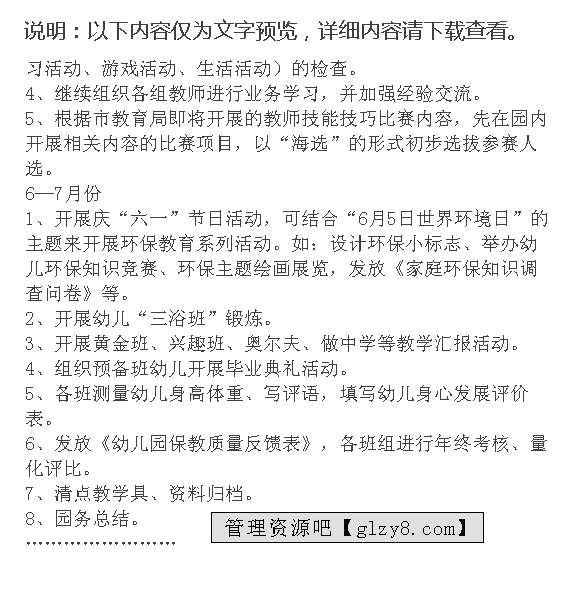 说明：以下内容仅为文字预览，详细内容请下载查看。

习活动、游戏活动、生活活动）的检查。
4、继续组织各组教师进行业务学习，并加强经验交流。
5、根据市教育局即将开展的教师技能技巧比赛内容，先在园内开展相关内容的比赛项目，以“海选”的形式初步选拔参赛人选。
6—7月份
1、开展庆“六一”节日活动，可结合“6月5日世界环境日”的主题来开展环保教育系列活动。如：设计环保小标志、举办幼儿环保知识竞赛、环保主题绘画展览，发放《家庭环保知识调查问卷》等。
2、开展幼儿“三浴班”锻炼。
3、开展黄金班、兴趣班、奥尔夫、做中学等教学汇报活动。
4、组织预备班幼儿开展毕业典礼活动。
5、各班测量幼儿身高体重、写评语，填写幼儿身心发展评价表。
6、发放《幼儿园保教质量反馈表》，各班组进行年终考核、量化评比。
7、清点教学具、资料归档。
8、园务总结。
管理资源吧【glzy8.com】
……………………